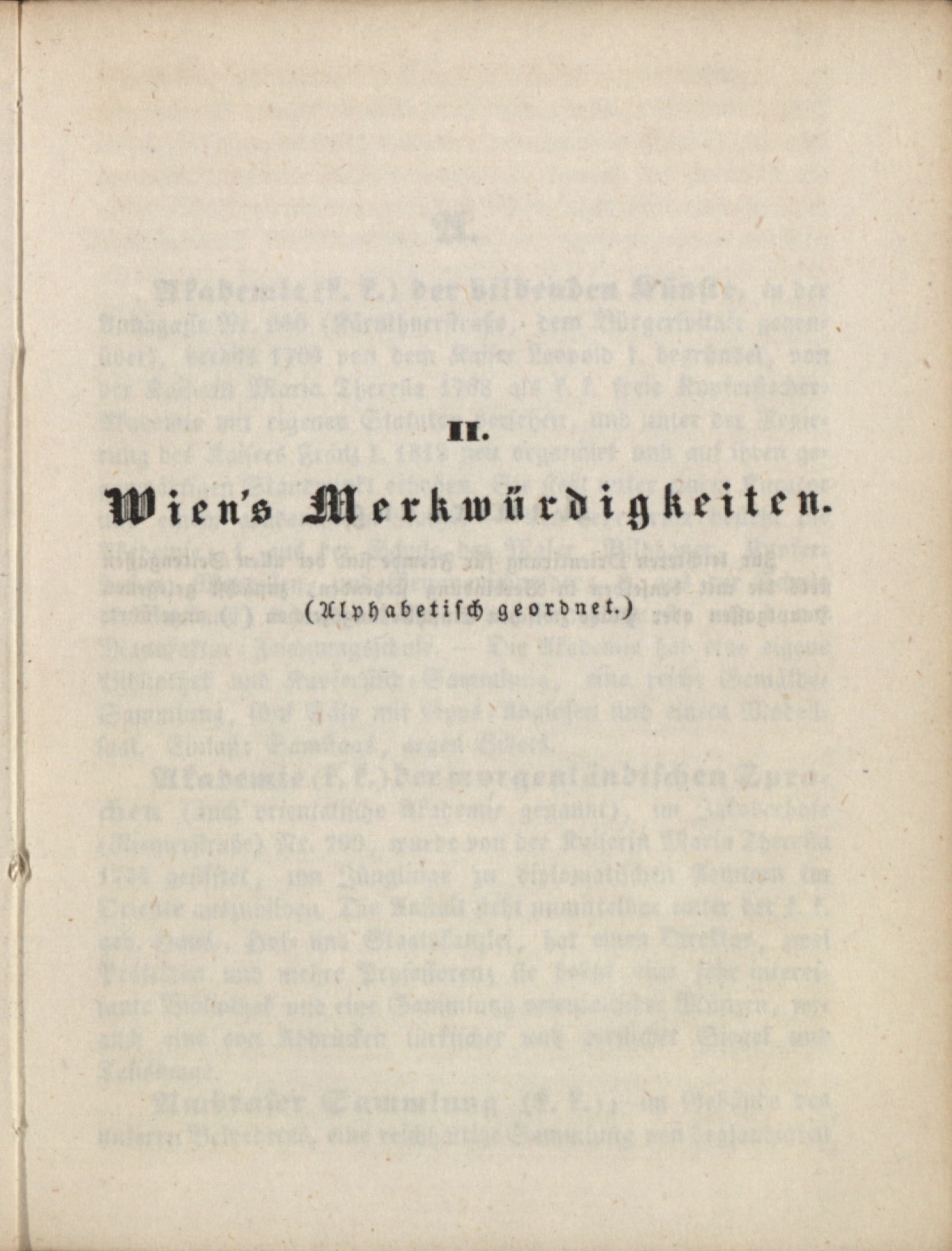 II.

Wien's Merkwürdigkeiten.

(Alphabetisch geordnet.)